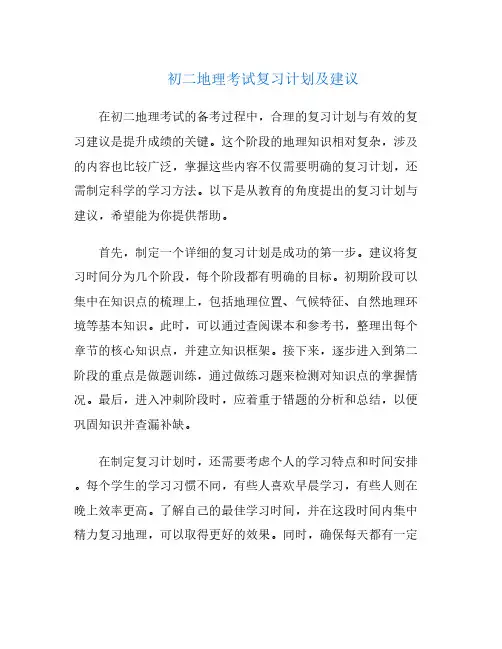 初二地理考试复习计划及建议

在初二地理考试的备考过程中，合理的复习计划与有效的复习建议是提升成绩的关键。这个阶段的地理知识相对复杂，涉及的内容也比较广泛，掌握这些内容不仅需要明确的复习计划，还需制定科学的学习方法。以下是从教育的角度提出的复习计划与建议，希望能为你提供帮助。

首先，制定一个详细的复习计划是成功的第一步。建议将复习时间分为几个阶段，每个阶段都有明确的目标。初期阶段可以集中在知识点的梳理上，包括地理位置、气候特征、自然地理环境等基本知识。此时，可以通过查阅课本和参考书，整理出每个章节的核心知识点，并建立知识框架。接下来，逐步进入到第二阶段的重点是做题训练，通过做练习题来检测对知识点的掌握情况。最后，进入冲刺阶段时，应着重于错题的分析和总结，以便巩固知识并查漏补缺。

在制定复习计划时，还需要考虑个人的学习特点和时间安排。每个学生的学习习惯不同，有些人喜欢早晨学习，有些人则在晚上效率更高。了解自己的最佳学习时间，并在这段时间内集中精力复习地理，可以取得更好的效果。同时，确保每天都有一定